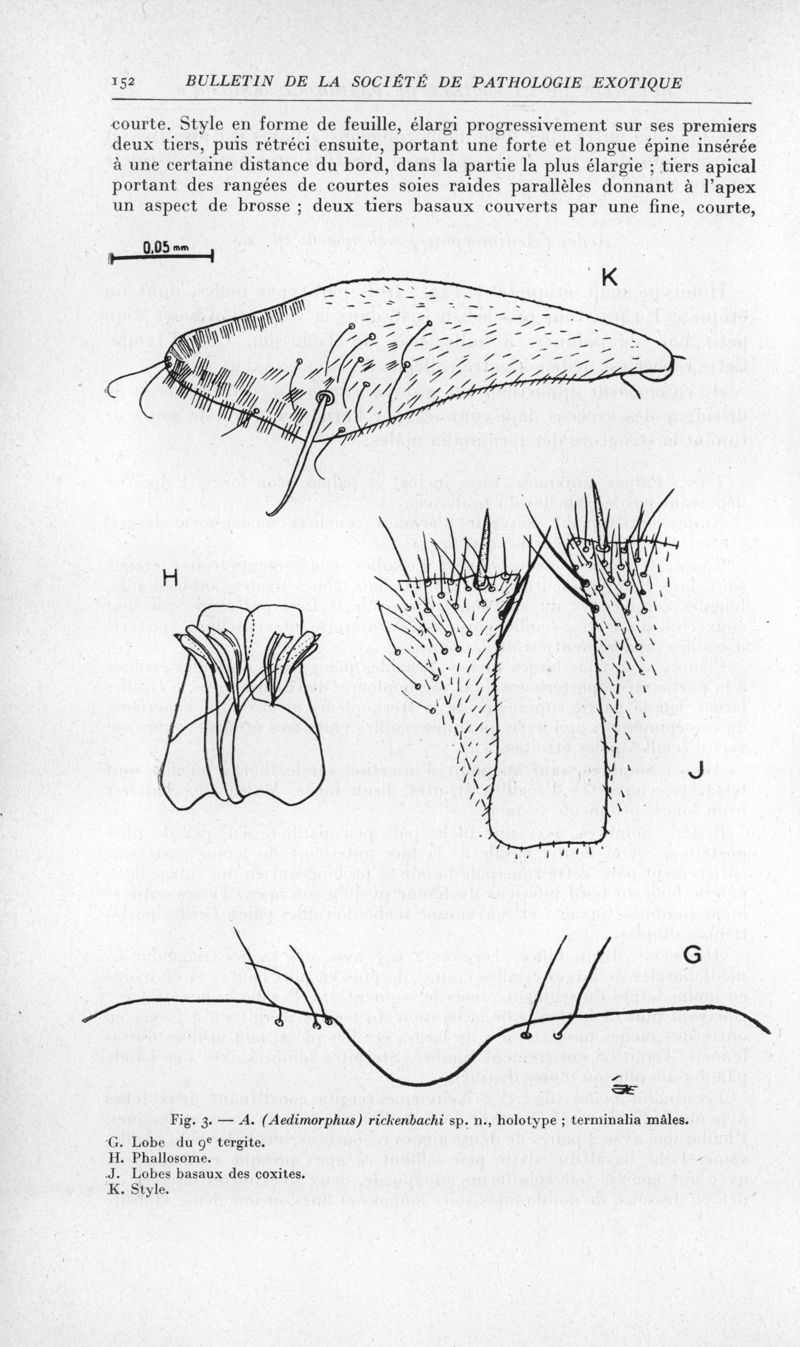 152 BULLETIN DE LA SOCIÉTÉ DE PATHOLOGIE EXOTIQUE

courte. Style en forme de feuille, élargi progressivement sur ses premiers deux tiers, puis rétréci ensuite, portant une forte et longue épine insérée à une certaine distance du bord, dans la partie la plus élargie ; tiers apical portant des rangées de courtes soies raides parallèles donnant à l'apex un aspect de brosse ; deux tiers basaux couverts par une fine, courte,

0,05 mm

K

H

J

G

Fig. 3. — A. (Aedimorphus) rickenbachi sp. n., holotype ; terminalia mâles.
G. Lobe du 9e tergite.
H. Phallosome.
J. Lobes basaux des coxites.
K. Style.